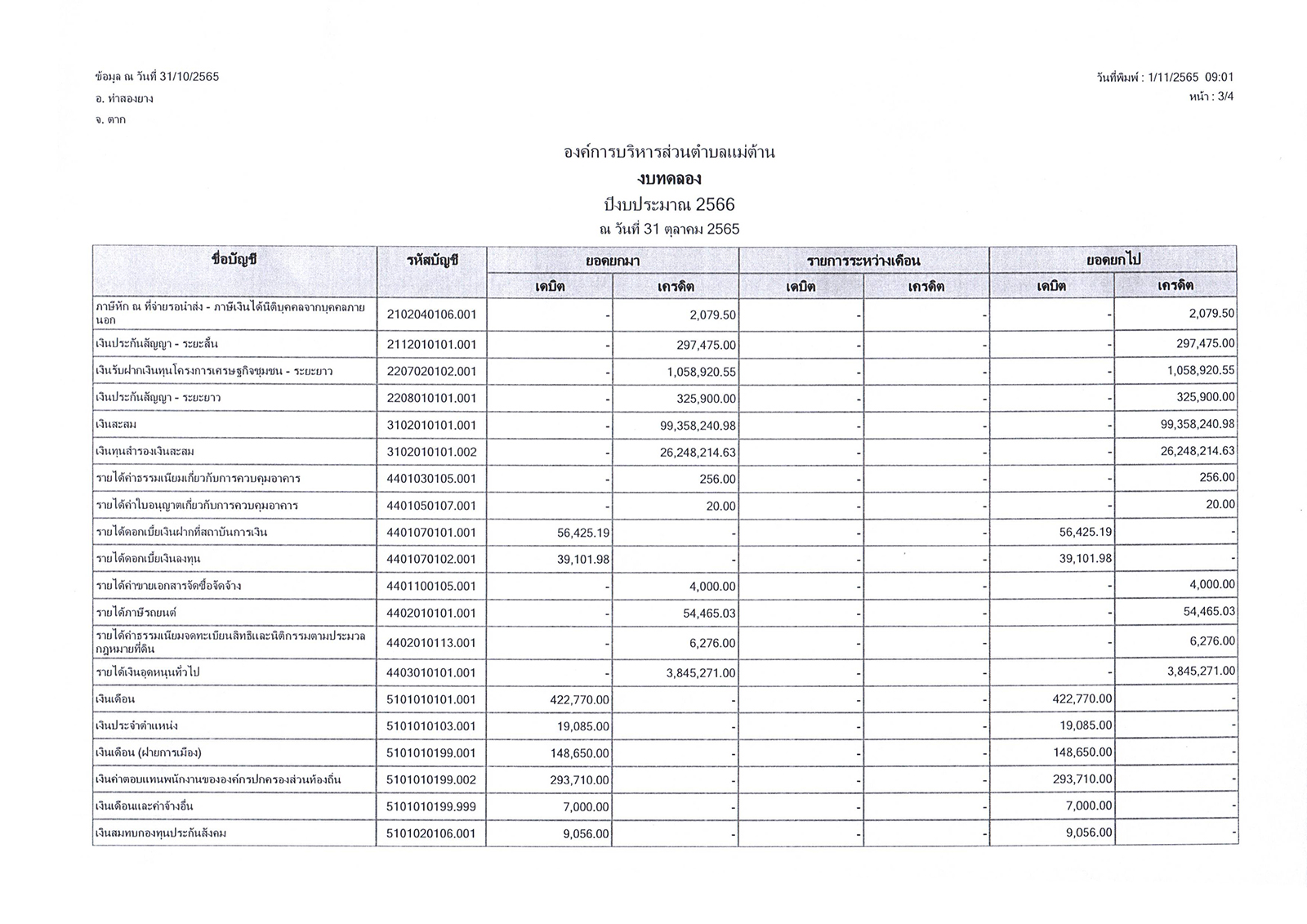 ข้อมูล ณ วันที่ 31/10/2565
อ. ท่าสองยาง
จ. ตาก

วันที่พิมพ์ : 1/11/2565 09:01
หน้า : 3/4

องค์การบริหารส่วนตำบลแม่ต้าน
งบทดลอง
ปีงบประมาณ 2566
ณ วันที่ 31 ตุลาคม 2565

| ชื่อบัญชี | รหัสบัญชี | ยอดยกมา เดบิต | ยอดยกมา เครดิต | รายการระหว่างเดือน เดบิต | รายการระหว่างเดือน เครดิต | ยอดยกไป เดบิต | ยอดยกไป เครดิต |
|---|---|---|---|---|---|---|---|
| ภาษีหัก ณ ที่จ่ายรอนำส่ง - ภาษีเงินได้นิติบุคคลจากบุคคลภายนอก | 2102040106.001 | - | 2,079.50 | - | - | - | 2,079.50 |
| เงินประกันสัญญา - ระยะสั้น | 2112010101.001 | - | 297,475.00 | - | - | - | 297,475.00 |
| เงินรับฝากเงินทุนโครงการเศรษฐกิจชุมชน - ระยะยาว | 2207020102.001 | - | 1,058,920.55 | - | - | - | 1,058,920.55 |
| เงินประกันสัญญา - ระยะยาว | 2208010101.001 | - | 325,900.00 | - | - | - | 325,900.00 |
| เงินสะสม | 3102010101.001 | - | 99,358,240.98 | - | - | - | 99,358,240.98 |
| เงินทุนสำรองเงินสะสม | 3102010101.002 | - | 26,248,214.63 | - | - | - | 26,248,214.63 |
| รายได้ค่าธรรมเนียมเกี่ยวกับการควบคุมอาคาร | 4401030105.001 | - | 256.00 | - | - | - | 256.00 |
| รายได้ค่าใบอนุญาตเกี่ยวกับการควบคุมอาคาร | 4401050107.001 | - | 20.00 | - | - | - | 20.00 |
| รายได้ดอกเบี้ยเงินฝากที่สถาบันการเงิน | 4401070101.001 | 56,425.19 | - | - | - | 56,425.19 | - |
| รายได้ดอกเบี้ยเงินลงทุน | 4401070102.001 | 39,101.98 | - | - | - | 39,101.98 | - |
| รายได้ค่าขายเอกสารจัดซื้อจัดจ้าง | 4401100105.001 | - | 4,000.00 | - | - | - | 4,000.00 |
| รายได้ภาษีรถยนต์ | 4402010101.001 | - | 54,465.03 | - | - | - | 54,465.03 |
| รายได้ค่าธรรมเนียมจดทะเบียนสิทธิและนิติกรรมตามประมวลกฎหมายที่ดิน | 4402010113.001 | - | 6,276.00 | - | - | - | 6,276.00 |
| รายได้เงินอุดหนุนทั่วไป | 4403010101.001 | - | 3,845,271.00 | - | - | - | 3,845,271.00 |
| เงินเดือน | 5101010101.001 | 422,770.00 | - | - | - | 422,770.00 | - |
| เงินประจำตำแหน่ง | 5101010103.001 | 19,085.00 | - | - | - | 19,085.00 | - |
| เงินเดือน (ฝ่ายการเมือง) | 5101010199.001 | 148,650.00 | - | - | - | 148,650.00 | - |
| เงินค่าตอบแทนพนักงานขององค์กรปกครองส่วนท้องถิ่น | 5101010199.002 | 293,710.00 | - | - | - | 293,710.00 | - |
| เงินเดือนและค่าจ้างอื่น | 5101010199.999 | 7,000.00 | - | - | - | 7,000.00 | - |
| เงินสมทบกองทุนประกันสังคม | 5101020106.001 | 9,056.00 | - | - | - | 9,056.00 | - |